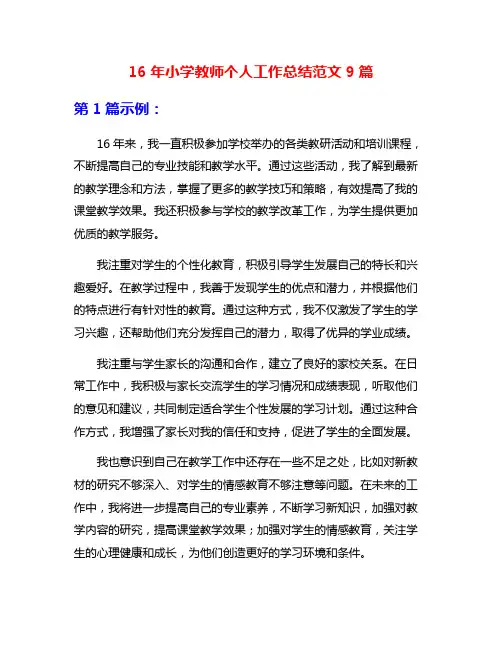 16 年小学教师个人工作总结范文 9 篇

第 1 篇示例：

16 年来，我一直积极参加学校举办的各类教研活动和培训课程，不断提高自己的专业技能和教学水平。通过这些活动，我了解到最新的教学理念和方法，掌握了更多的教学技巧和策略，有效提高了我的课堂教学效果。我还积极参与学校的教学改革工作，为学生提供更加优质的教学服务。

我注重对学生的个性化教育，积极引导学生发展自己的特长和兴趣爱好。在教学过程中，我善于发现学生的优点和潜力，并根据他们的特点进行有针对性的教育。通过这种方式，我不仅激发了学生的学习兴趣，还帮助他们充分发挥自己的潜力，取得了优异的学业成绩。

我注重与学生家长的沟通和合作，建立了良好的家校关系。在日常工作中，我积极与家长交流学生的学习情况和成绩表现，听取他们的意见和建议，共同制定适合学生个性发展的学习计划。通过这种合作方式，我增强了家长对我的信任和支持，促进了学生的全面发展。

我也意识到自己在教学工作中还存在一些不足之处，比如对新教材的研究不够深入、对学生的情感教育不够注意等问题。在未来的工作中，我将进一步提高自己的专业素养，不断学习新知识，加强对教学内容的研究，提高课堂教学效果；加强对学生的情感教育，关注学生的心理健康和成长，为他们创造更好的学习环境和条件。